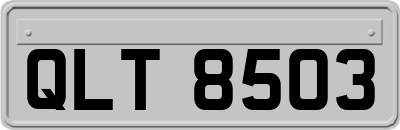 QLT 8503